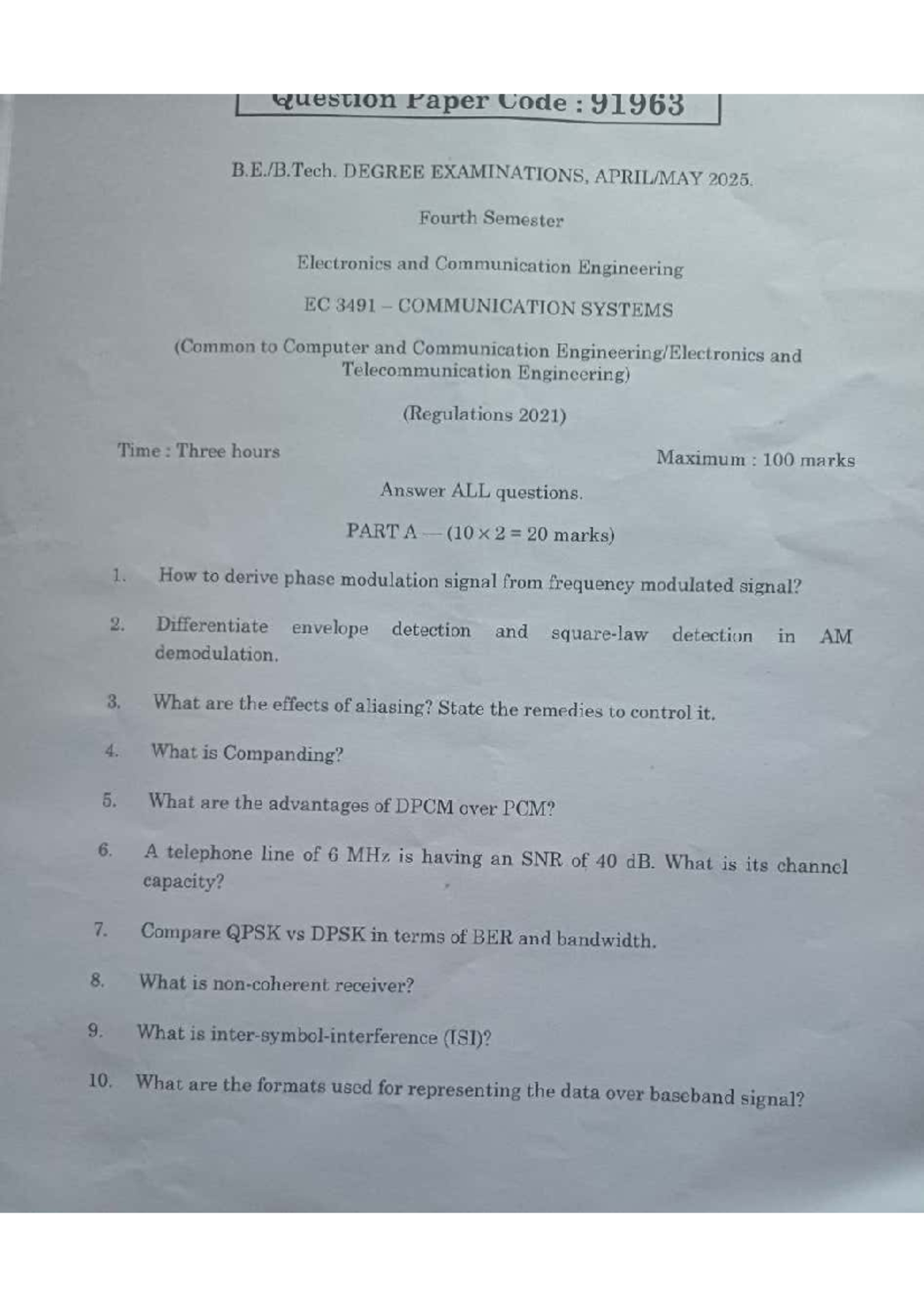 Question Paper Code : 91963

B.E./B.Tech. DEGREE EXAMINATIONS, APRIL/MAY 2025.

Fourth Semester

Electronics and Communication Engineering

EC 3491 – COMMUNICATION SYSTEMS

(Common to Computer and Communication Engineering/Electronics and Telecommunication Engineering)

(Regulations 2021)

Time : Three hours

Maximum : 100 marks

Answer ALL questions.

PART A — ($10 \times 2 = 20$ marks)

1. How to derive phase modulation signal from frequency modulated signal?

2. Differentiate envelope detection and square-law detection in AM demodulation.

3. What are the effects of aliasing? State the remedies to control it.

4. What is Companding?

5. What are the advantages of DPCM over PCM?

6. A telephone line of 6 MHz is having an SNR of 40 dB. What is its channel capacity?

7. Compare QPSK vs DPSK in terms of BER and bandwidth.

8. What is non-coherent receiver?

9. What is inter-symbol-interference (ISI)?

10. What are the formats used for representing the data over baseband signal?